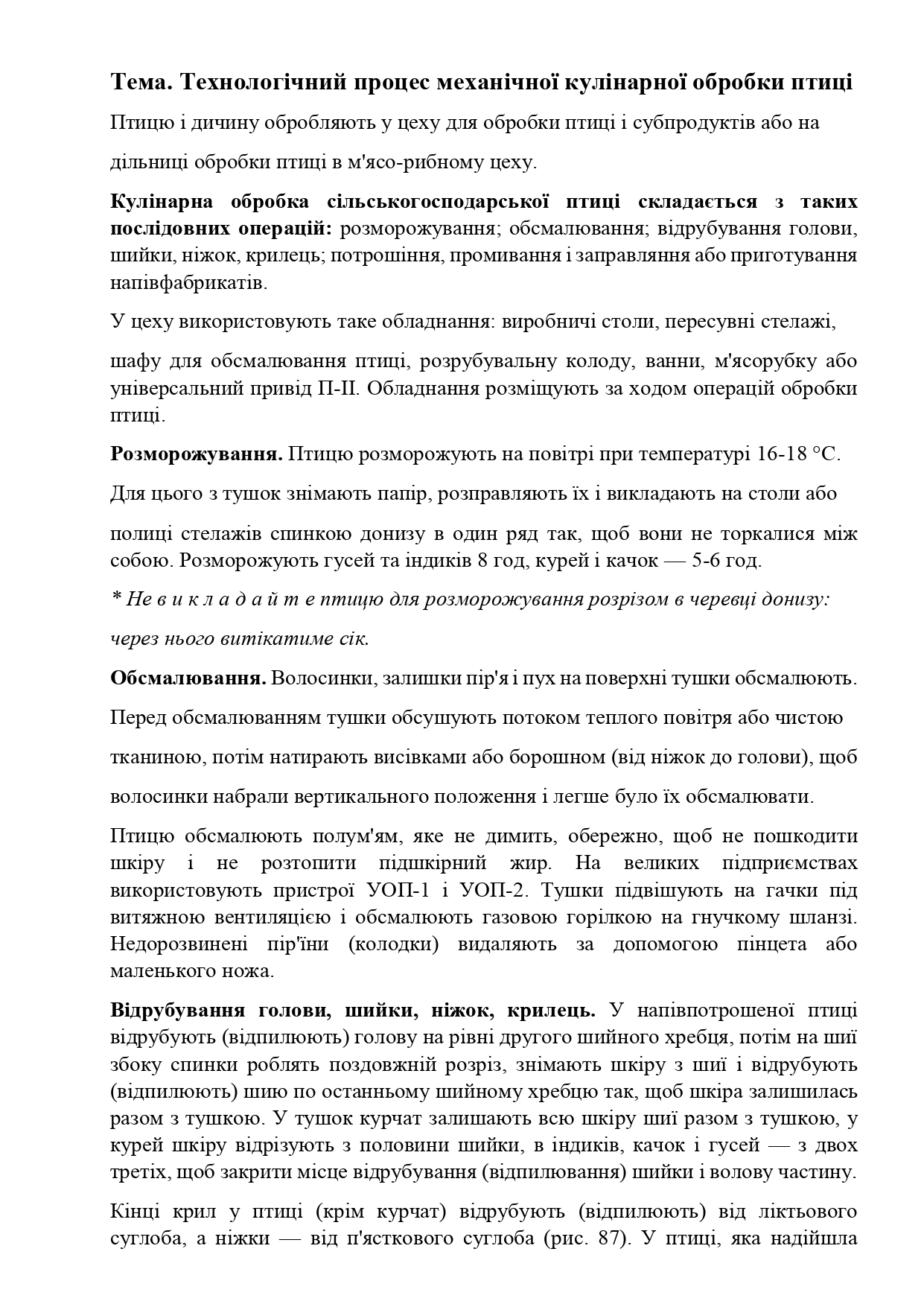 Тема. Технологічний процес механічної кулінарної обробки птиці

Птицю і дичину обробляють у цеху для обробки птиці і субпродуктів або на дільниці обробки птиці в м'ясо-рибному цеху.

Кулінарна обробка сільськогосподарської птиці складається з таких послідовних операцій: розморожування; обсмалювання; відрубування голови, шийки, ніжок, крилець; потрошіння, промивання і заправляння або приготування напівфабрикатів.

У цеху використовують таке обладнання: виробничі столи, пересувні стелажі,

шафу для обсмалювання птиці, розрубувальну колоду, ванни, м'ясорубку або універсальний привід П-ІІ. Обладнання розміщують за ходом операцій обробки птиці.

Розморожування. Птицю розморожують на повітрі при температурі 16-18 °С.

Для цього з тушок знімають папір, розправляють їх і викладають на столи або

полиці стелажів спинкою донизу в один ряд так, щоб вони не торкалися між собою. Розморожують гусей та індиків 8 год, курей і качок — 5-6 год.

* Не в и к л а д а й т е птицю для розморожування розрізом в черевці донизу:

через нього витікатиме сік.

Обсмалювання. Волосинки, залишки пір'я і пух на поверхні тушки обсмалюють.

Перед обсмалюванням тушки обсушують потоком теплого повітря або чистою

тканиною, потім натирають висівками або борошном (від ніжок до голови), щоб

волосинки набрали вертикального положення і легше було їх обсмалювати.

Птицю обсмалюють полум'ям, яке не димить, обережно, щоб не пошкодити шкіру і не розтопити підшкірний жир. На великих підприємствах використовують пристрої УОП-1 і УОП-2. Тушки підвішують на гачки під витяжною вентиляцією і обсмалюють газовою горілкою на гнучкому шланзі. Недорозвинені пір'їни (колодки) видаляють за допомогою пінцета або маленького ножа.

Відрубування голови, шийки, ніжок, крилець. У напівпотрошеної птиці відрубують (відпилюють) голову на рівні другого шийного хребця, потім на шиї збоку спинки роблять поздовжній розріз, знімають шкіру з шиї і відрубують (відпилюють) шию по останньому шийному хребцю так, щоб шкіра залишилась разом з тушкою. У тушок курчат залишають всю шкіру шиї разом з тушкою, у курей шкіру відрізують з половини шийки, в індиків, качок і гусей — з двох третіх, щоб закрити місце відрубування (відпилювання) шийки і волову частину.

Кінці крил у птиці (крім курчат) відрубують (відпилюють) від ліктьового суглоба, а ніжки — від п'ясткового суглоба (рис. 87). У птиці, яка надійшла